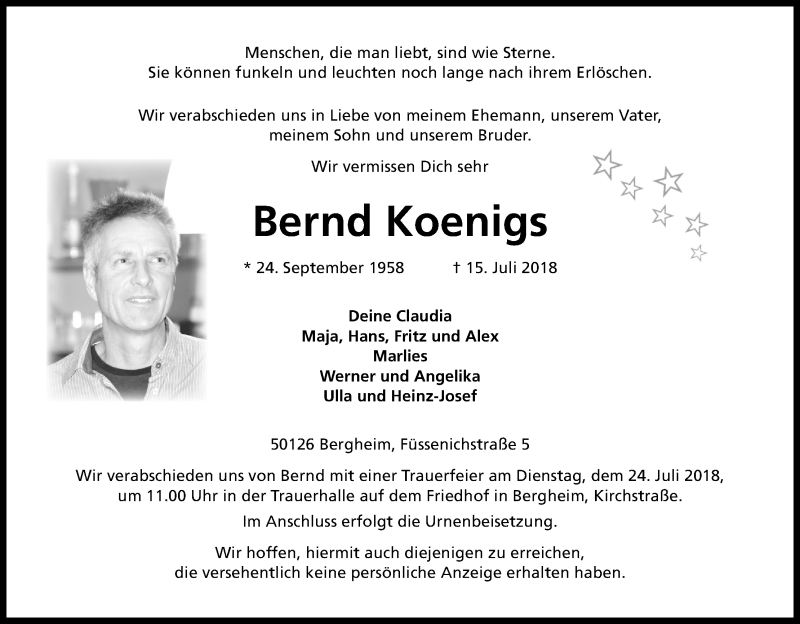 Menschen, die man liebt, sind wie Sterne.
Sie können funkeln und leuchten noch lange nach ihrem Erlöschen.

Wir verabschieden uns in Liebe von meinem Ehemann, unserem Vater, meinem Sohn und unserem Bruder.

Wir vermissen Dich sehr

Bernd Koenigs

* 24. September 1958 † 15. Juli 2018

Deine Claudia
Maja, Hans, Fritz und Alex
Marlies
Werner und Angelika
Ulla und Heinz-Josef

50126 Bergheim, Füssenichstraße 5

Wir verabschieden uns von Bernd mit einer Trauerfeier am Dienstag, dem 24. Juli 2018, um 11.00 Uhr in der Trauerhalle auf dem Friedhof in Bergheim, Kirchstraße.

Im Anschluss erfolgt die Urnenbeisetzung.

Wir hoffen, hiermit auch diejenigen zu erreichen, die versehentlich keine persönliche Anzeige erhalten haben.